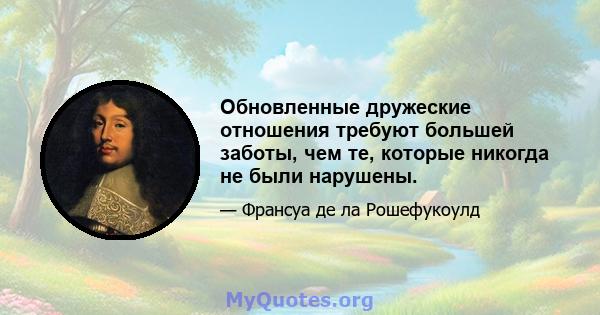 Обновленные дружеские отношения требуют большей заботы, чем те, которые никогда не были нарушены.

— Франсуа де ла Рошефукоулд

MyQuotes.org